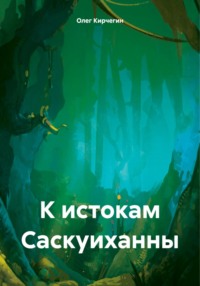 Олег Кирчегин

К истокам Саскуиханны